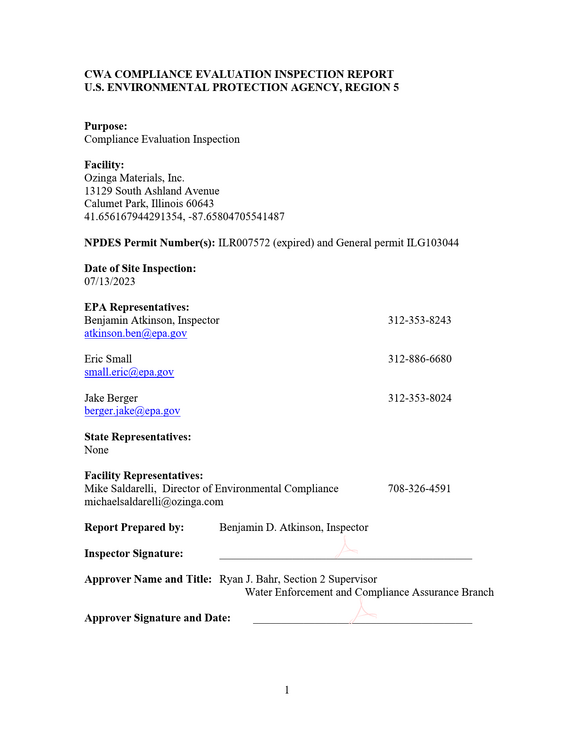 CWA COMPLIANCE EVALUATION INSPECTION REPORT
U.S. ENVIRONMENTAL PROTECTION AGENCY, REGION 5

Purpose:
Compliance Evaluation Inspection

Facility:
Ozinga Materials, Inc.
13129 South Ashland Avenue
Calumet Park, Illinois 60643
41.656167944291354, -87.65804705541487

NPDES Permit Number(s): ILR007572 (expired) and General permit ILG103044

Date of Site Inspection:
07/13/2023

EPA Representatives:
Benjamin Atkinson, Inspector 312-353-8243
atkinson.ben@epa.gov

Eric Small 312-886-6680
small.eric@epa.gov

Jake Berger 312-353-8024
berger.jake@epa.gov

State Representatives:
None

Facility Representatives:
Mike Saldarelli, Director of Environmental Compliance 708-326-4591
michaelsaldarelli@ozinga.com

Report Prepared by: Benjamin D. Atkinson, Inspector

Inspector Signature: ____

Approver Name and Title: Ryan J. Bahr, Section 2 Supervisor
Water Enforcement and Compliance Assurance Branch

Approver Signature and Date: ____

1